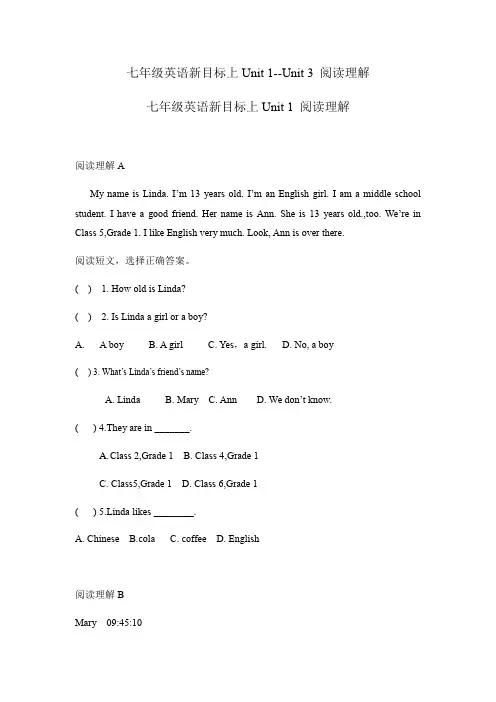 七年级英语新目标上 Unit 1--Unit 3 阅读理解

七年级英语新目标上 Unit 1 阅读理解

阅读理解 A

My name is Linda. I'm 13 years old. I'm an English girl. I am a middle school student. I have a good friend. Her name is Ann. She is 13 years old.,too. We're in Class 5,Grade 1. I like English very much. Look, Ann is over there.

阅读短文，选择正确答案。

( ) 1. How old is Linda?

( ) 2. Is Linda a girl or a boy?

A. A boy B. A girl C. Yes，a girl. D. No, a boy

( ) 3. What's Linda's friend's name?

A. Linda B. Mary C. Ann D. We don't know.

( ) 4.They are in _______.

A. Class 2,Grade 1 B. Class 4,Grade 1

C. Class5,Grade 1 D. Class 6,Grade 1

( ) 5.Linda likes ________.

A. Chinese B.cola C. coffee D. English

阅读理解 B

Mary 09:45:10